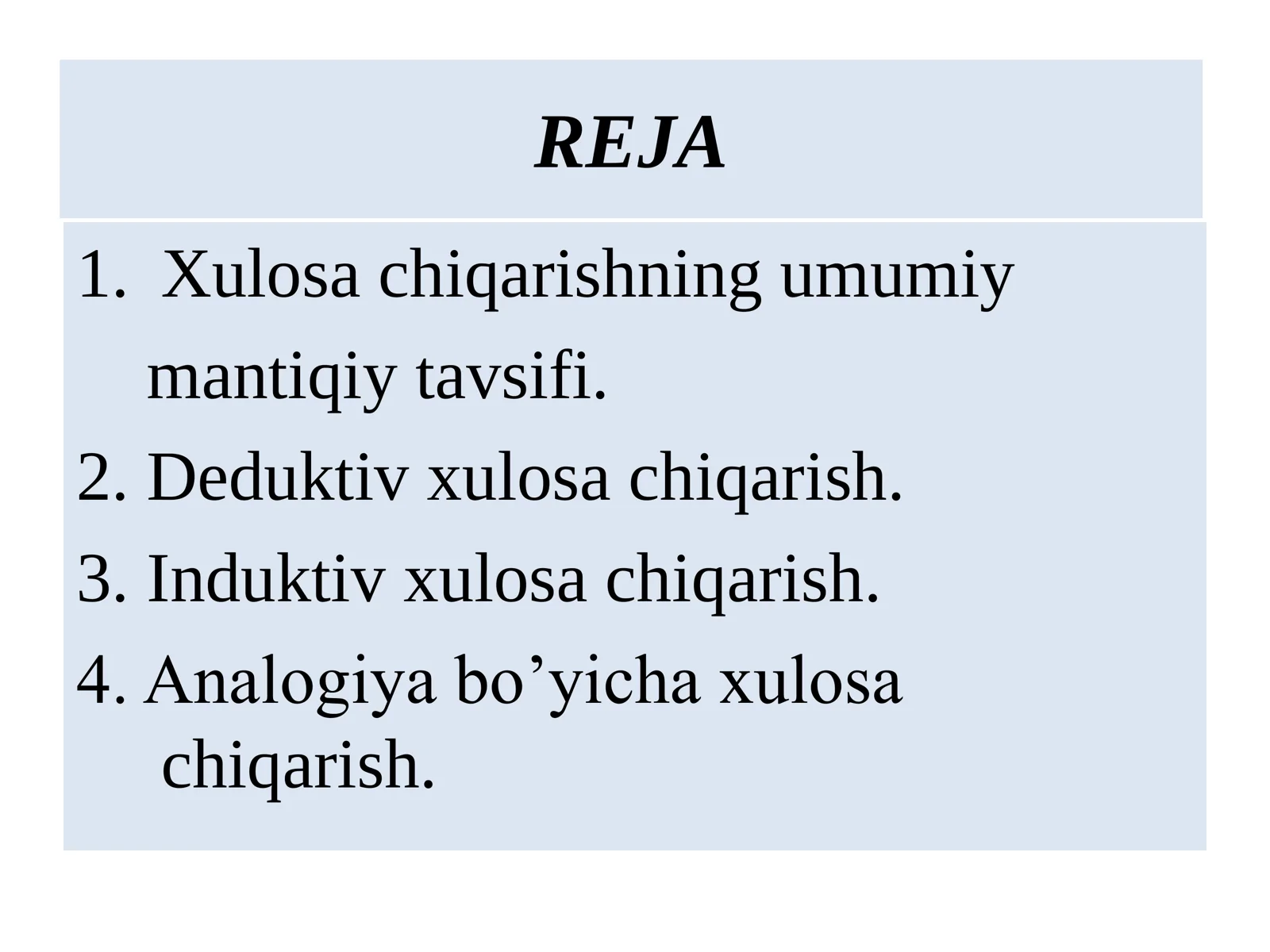 REJA

1. Xulosa chiqarishning umumiy mantiqiy tavsifi.

2. Deduktiv xulosa chiqarish.

3. Induktiv xulosa chiqarish.

4. Analogiya bo’yicha xulosa chiqarish.